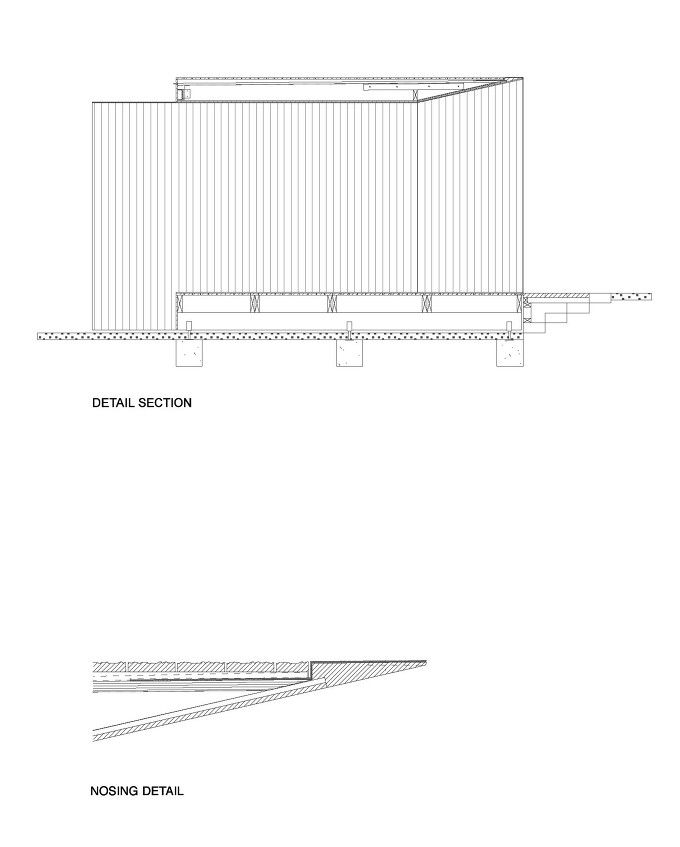 DETAIL SECTION

NOSING DETAIL